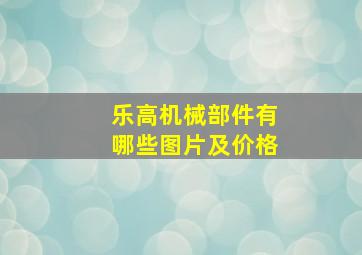 乐高机械部件有哪些图片及价格